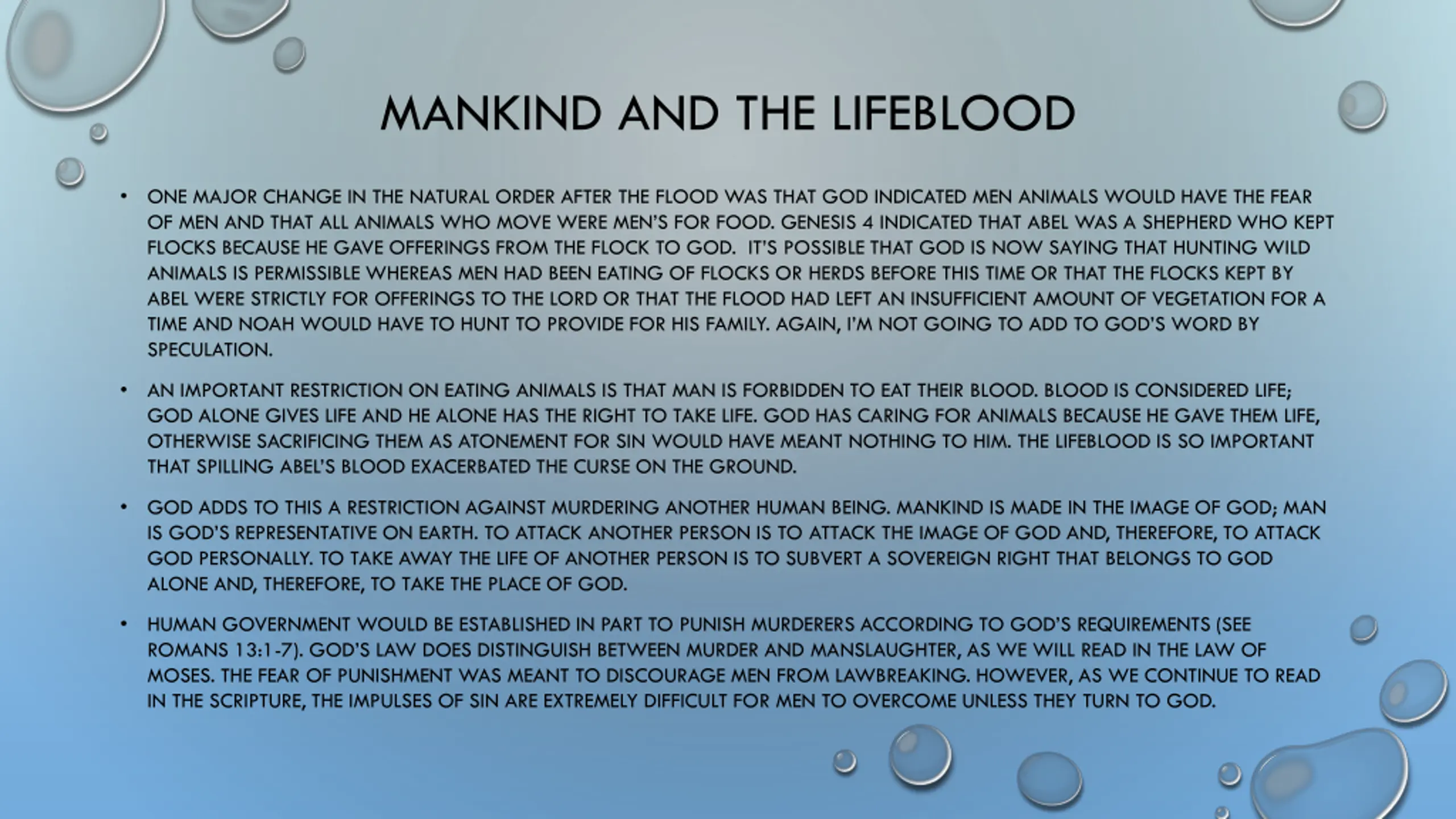 MANKIND AND THE LIFEBLOOD

• ONE MAJOR CHANGE IN THE NATURAL ORDER AFTER THE FLOOD WAS THAT GOD INDICATED MEN ANIMALS WOULD HAVE THE FEAR OF MEN AND THAT ALL ANIMALS WHO MOVE WERE MEN'S FOR FOOD. GENESIS 4 INDICATED THAT ABEL WAS A SHEPHERD WHO KEPT FLOCKS BECAUSE HE GAVE OFFERINGS FROM THE FLOCK TO GOD. IT'S POSSIBLE THAT GOD IS NOW SAYING THAT HUNTING WILD ANIMALS IS PERMISSIBLE WHEREAS MEN HAD BEEN EATING OF FLOCKS OR HERDS BEFORE THIS TIME OR THAT THE FLOCKS KEPT BY ABEL WERE STRICTLY FOR OFFERINGS TO THE LORD OR THAT THE FLOOD HAD LEFT AN INSUFFICIENT AMOUNT OF VEGETATION FOR A TIME AND NOAH WOULD HAVE TO HUNT TO PROVIDE FOR HIS FAMILY. AGAIN, I'M NOT GOING TO ADD TO GOD'S WORD BY SPECULATION.

• AN IMPORTANT RESTRICTION ON EATING ANIMALS IS THAT MAN IS FORBIDDEN TO EAT THEIR BLOOD. BLOOD IS CONSIDERED LIFE; GOD ALONE GIVES LIFE AND HE ALONE HAS THE RIGHT TO TAKE LIFE. GOD HAS CARING FOR ANIMALS BECAUSE HE GAVE THEM LIFE, OTHERWISE SACRIFICING THEM AS ATONEMENT FOR SIN WOULD HAVE MEANT NOTHING TO HIM. THE LIFEBLOOD IS SO IMPORTANT THAT SPILLING ABEL'S BLOOD EXACERBATED THE CURSE ON THE GROUND.

• GOD ADDS TO THIS A RESTRICTION AGAINST MURDERING ANOTHER HUMAN BEING. MANKIND IS MADE IN THE IMAGE OF GOD; MAN IS GOD'S REPRESENTATIVE ON EARTH. TO ATTACK ANOTHER PERSON IS TO ATTACK THE IMAGE OF GOD AND, THEREFORE, TO ATTACK GOD PERSONALLY. TO TAKE AWAY THE LIFE OF ANOTHER PERSON IS TO SUBVERT A SOVEREIGN RIGHT THAT BELONGS TO GOD ALONE AND, THEREFORE, TO TAKE THE PLACE OF GOD.

• HUMAN GOVERNMENT WOULD BE ESTABLISHED IN PART TO PUNISH MURDERERS ACCORDING TO GOD'S REQUIREMENTS (SEE ROMANS 13:1-7). GOD'S LAW DOES DISTINGUISH BETWEEN MURDER AND MANSLAUGHTER, AS WE WILL READ IN THE LAW OF MOSES. THE FEAR OF PUNISHMENT WAS MEANT TO DISCOURAGE MEN FROM LAWBREAKING. HOWEVER, AS WE CONTINUE TO READ IN THE SCRIPTURE, THE IMPULSES OF SIN ARE EXTREMELY DIFFICULT FOR MEN TO OVERCOME UNLESS THEY TURN TO GOD.